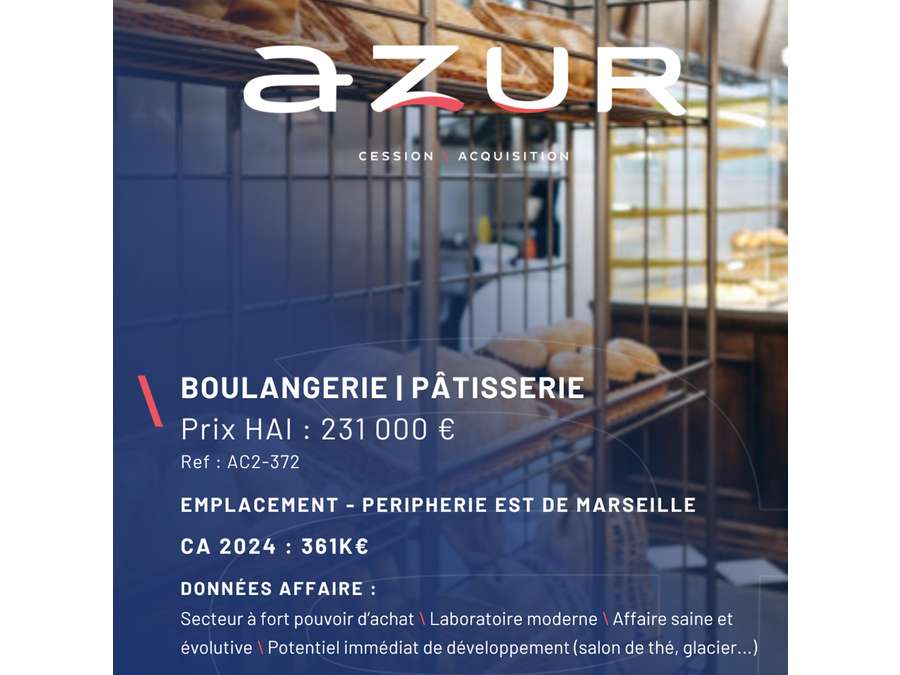 aZUR

CESSION \ ACQUISITION

\ BOULANGERIE | PÂTISSERIE

Prix HAI : 231 000 €

Ref : AC2-372

EMPLACEMENT - PERIPHERIE EST DE MARSEILLE

CA 2024 : 361K€

DONNÉES AFFAIRE :

Secteur à fort pouvoir d'achat \ Laboratoire moderne \ Affaire saine et évolutive \ Potentiel immédiat de développement (salon de thé, glacier...)